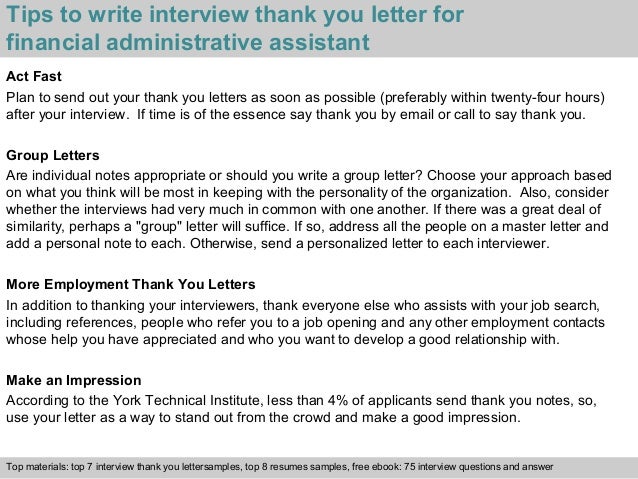 Tips to write interview thank you letter for financial administrative assistant

Act Fast
Plan to send out your thank you letters as soon as possible (preferably within twenty-four hours) after your interview. If time is of the essence say thank you by email or call to say thank you.

Group Letters
Are individual notes appropriate or should you write a group letter? Choose your approach based on what you think will be most in keeping with the personality of the organization. Also, consider whether the interviews had very much in common with one another. If there was a great deal of similarity, perhaps a "group" letter will suffice. If so, address all the people on a master letter and add a personal note to each. Otherwise, send a personalized letter to each interviewer.

More Employment Thank You Letters
In addition to thanking your interviewers, thank everyone else who assists with your job search, including references, people who refer you to a job opening and any other employment contacts whose help you have appreciated and who you want to develop a good relationship with.

Make an Impression
According to the York Technical Institute, less than 4% of applicants send thank you notes, so, use your letter as a way to stand out from the crowd and make a good impression.

Top materials: top 7 interview thank you lettersamples, top 8 resumes samples, free ebook: 75 interview questions and answer